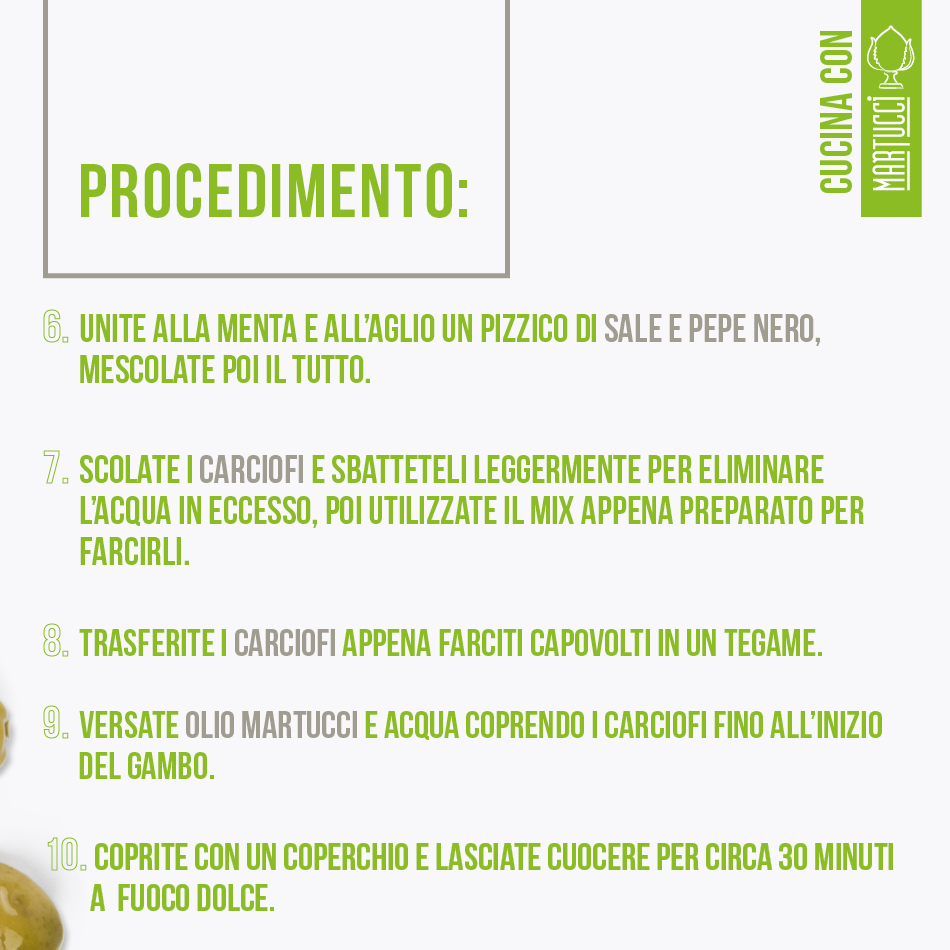 PROCEDIMENTO:

CUCINA CON MARTUCCI

6. UNITE ALLA MENTA E ALL'AGLIO UN PIZZICO DI SALE E PEPE NERO, MESCOLATE POI IL TUTTO.

7. SCOLATE I CARCIOFI E SBATTETELI LEGGERMENTE PER ELIMINARE L'ACQUA IN ECCESSO, POI UTILIZZATE IL MIX APPENA PREPARATO PER FARCIRLI.

8. TRASFERITE I CARCIOFI APPENA FARCITI CAPOVOLTI IN UN TEGAME.

9. VERSATE OLIO MARTUCCI E ACQUA COPRENDO I CARCIOFI FINO ALL'INIZIO DEL GAMBO.

10. COPRITE CON UN COPERCHIO E LASCIATE CUOCERE PER CIRCA 30 MINUTI A FUOCO DOLCE.